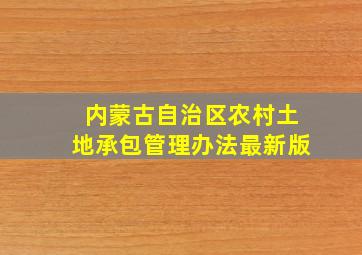 内蒙古自治区农村土地承包管理办法最新版